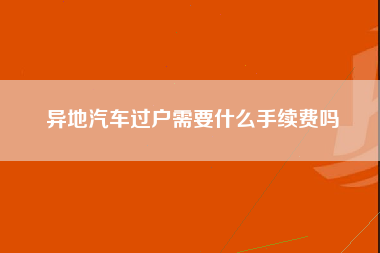 异地汽车过户需要什么手续费吗